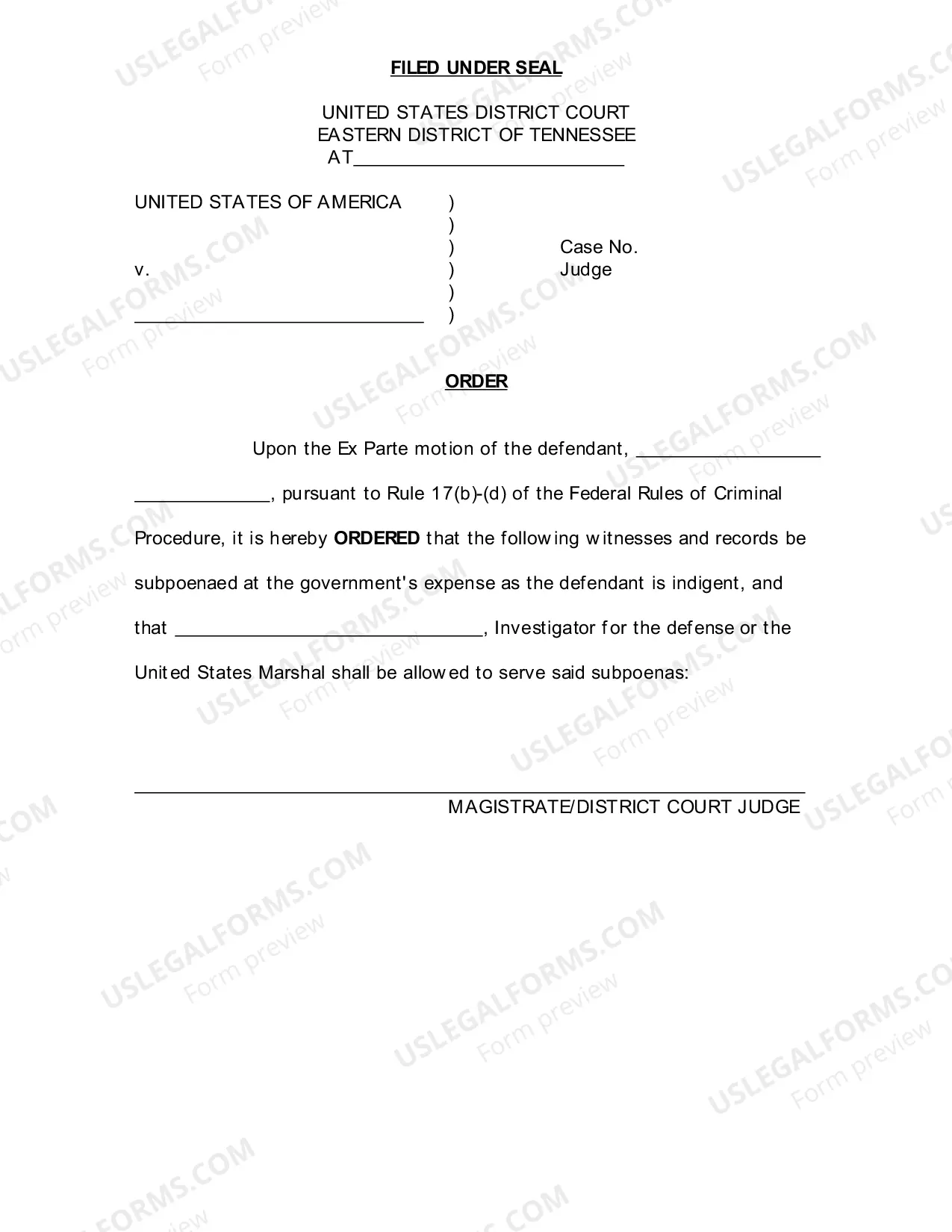 FILED UNDER SEAL

UNITED STATES DISTRICT COURT
EASTERN DISTRICT OF TENNESSEE
AT____

UNITED STATES OF AMERICA )
)
) Case No.
v. ) Judge
)
____ )

ORDER

Upon the Ex Parte motion of the defendant, ____ ____, pursuant to Rule 17(b)-(d) of the Federal Rules of Criminal Procedure, it is hereby ORDERED that the following witnesses and records be subpoenaed at the government's expense as the defendant is indigent, and that ____, Investigator for the defense or the United States Marshal shall be allowed to serve said subpoenas:

____
MAGISTRATE/DISTRICT COURT JUDGE

USLEGALFORMS.COM
Form preview